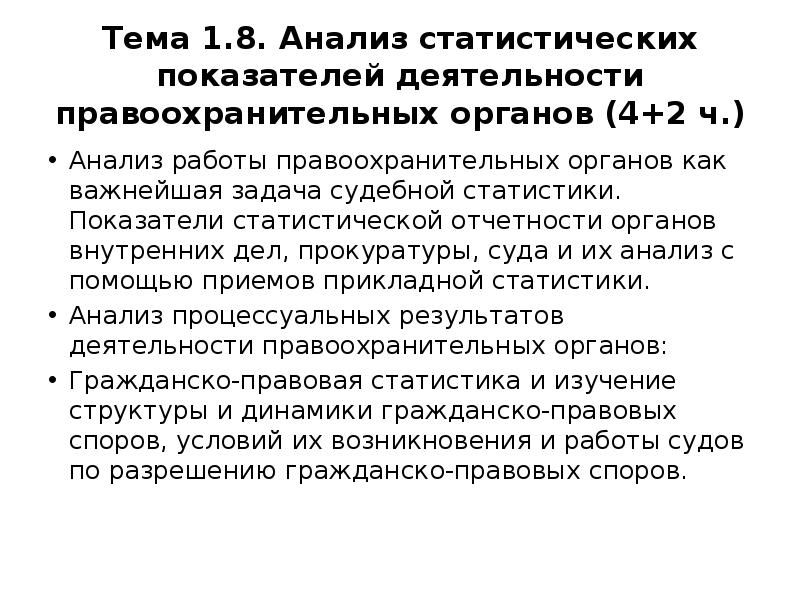 Тема 1.8. Анализ статистических показателей деятельности правоохранительных органов (4+2 ч.)

• Анализ работы правоохранительных органов как важнейшая задача судебной статистики. Показатели статистической отчетности органов внутренних дел, прокуратуры, суда и их анализ с помощью приемов прикладной статистики.
• Анализ процессуальных результатов деятельности правоохранительных органов:
• Гражданско-правовая статистика и изучение структуры и динамики гражданско-правовых споров, условий их возникновения и работы судов по разрешению гражданско-правовых споров.